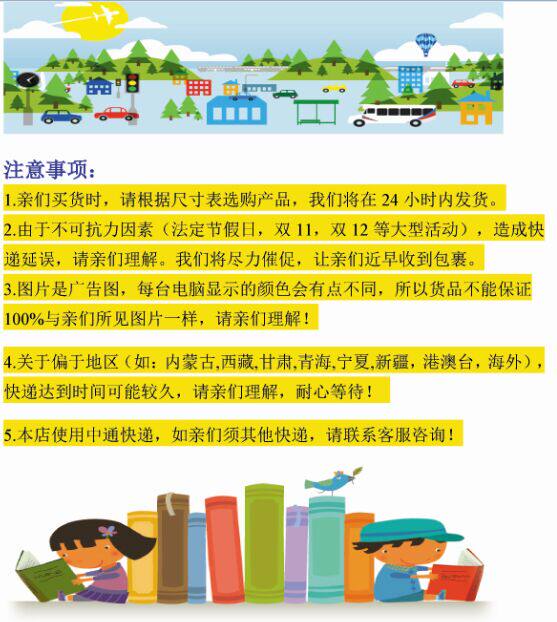 注意事项：

1.亲们买货时，请根据尺寸表选购产品，我们将在24小时内发货。

2.由于不可抗力因素（法定节假日，双11，双12等大型活动），造成快递延误，请亲们理解。我们将尽力催促，让亲们近早收到包裹。

3.图片是广告图，每台电脑显示的颜色会有点不同，所以货品不能保证100%与亲们所见图片一样，请亲们理解！

4.关于偏于地区（如：内蒙古,西藏,甘肃,青海,宁夏,新疆，港澳台，海外），快递达到时间可能较久，请亲们理解，耐心等待！

5.本店使用中通快递，如亲们须其他快递，请联系客服咨询！